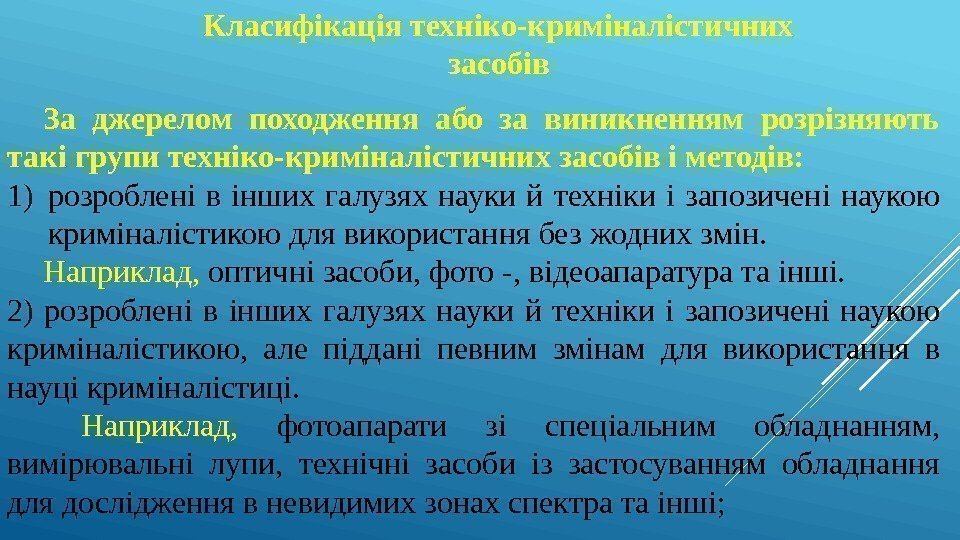 Класифікація техніко-криміналістичних засобів

За джерелом походження або за виникненням розрізняють такі групи техніко-криміналістичних засобів і методів:

1) розроблені в інших галузях науки й техніки і запозичені наукою криміналістикою для використання без жодних змін.

Наприклад, оптичні засоби, фото -, відеоапаратура та інші.

2) розроблені в інших галузях науки й техніки і запозичені наукою криміналістикою, але піддані певним змінам для використання в науці криміналістиці.

Наприклад, фотоапарати зі спеціальним обладнанням, вимірювальні лупи, технічні засоби із застосуванням обладнання для дослідження в невидимих зонах спектра та інші;